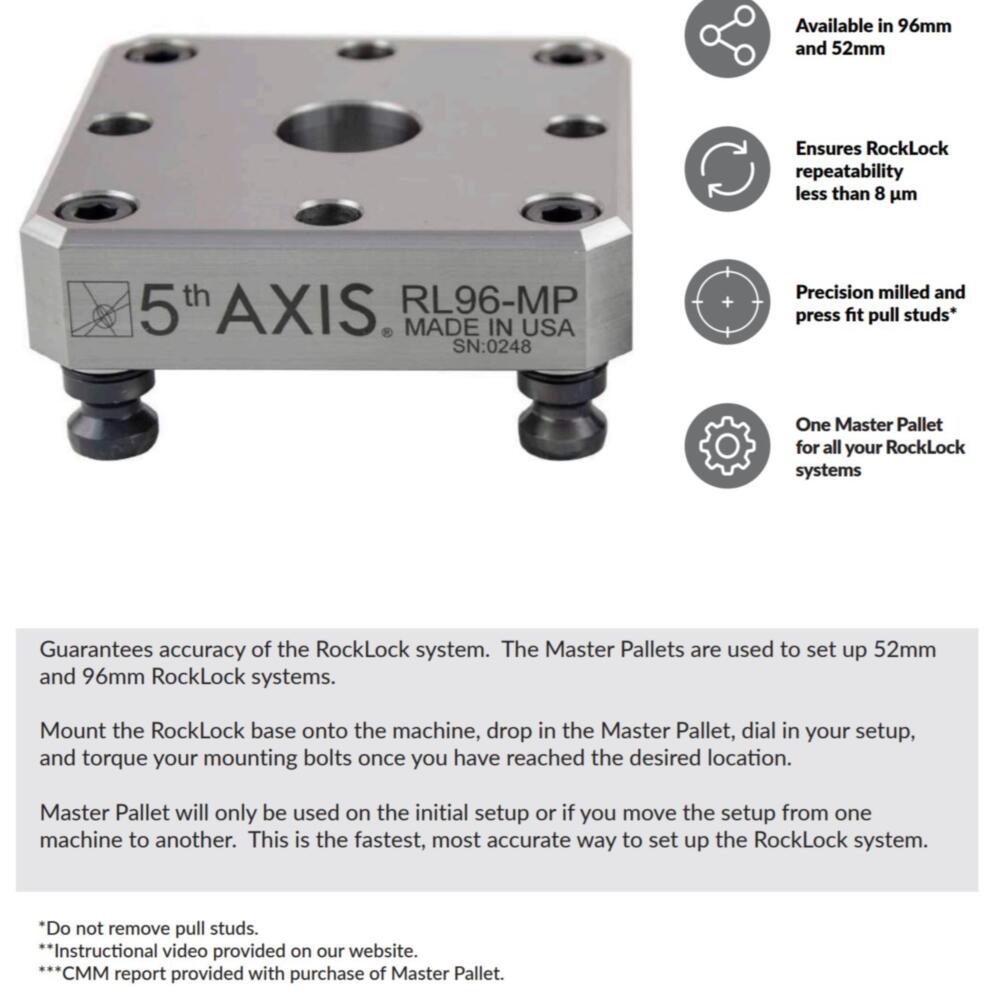 5th AXIS® RL96-MP MADE IN USA SN:0248

Available in 96mm and 52mm

Ensures RockLock repeatability less than 8 µm

Precision milled and press fit pull studs*

One Master Pallet for all your RockLock systems

Guarantees accuracy of the RockLock system. The Master Pallets are used to set up 52mm and 96mm RockLock systems.

Mount the RockLock base onto the machine, drop in the Master Pallet, dial in your setup, and torque your mounting bolts once you have reached the desired location.

Master Pallet will only be used on the initial setup or if you move the setup from one machine to another. This is the fastest, most accurate way to set up the RockLock system.

*Do not remove pull studs.
**Instructional video provided on our website.
***CMM report provided with purchase of Master Pallet.